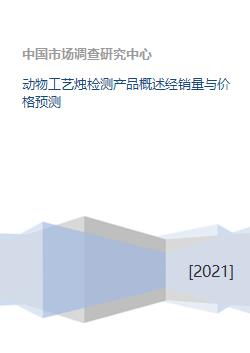 中国市场调查研究中心

动物工艺烛检测产品概述经销量与价格预测

[2021]